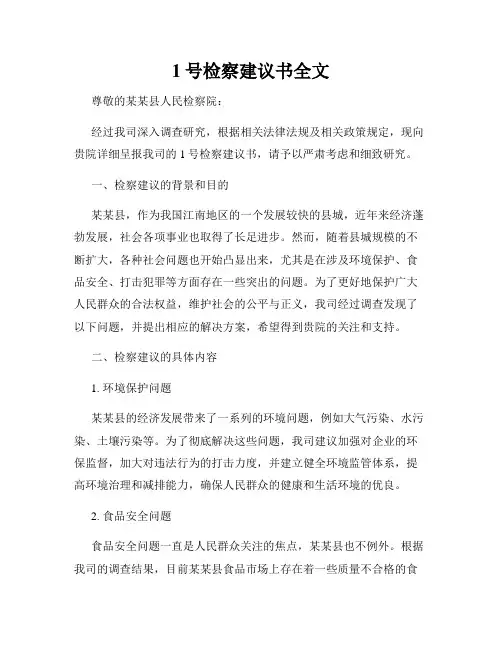 1 号检察建议书全文

尊敬的某某县人民检察院：

经过我司深入调查研究，根据相关法律法规及相关政策规定，现向贵院详细呈报我司的 1 号检察建议书，请予以严肃考虑和细致研究。

一、检察建议的背景和目的

某某县，作为我国江南地区的一个发展较快的县城，近年来经济蓬勃发展，社会各项事业也取得了长足进步。然而，随着县城规模的不断扩大，各种社会问题也开始凸显出来，尤其是在涉及环境保护、食品安全、打击犯罪等方面存在一些突出的问题。为了更好地保护广大人民群众的合法权益，维护社会的公平与正义，我司经过调查发现了以下问题，并提出相应的解决方案，希望得到贵院的关注和支持。

二、检察建议的具体内容

1. 环境保护问题

某某县的经济发展带来了一系列的环境问题，例如大气污染、水污染、土壤污染等。为了彻底解决这些问题，我司建议加强对企业的环保监督，加大对违法行为的打击力度，并建立健全环境监管体系，提高环境治理和减排能力，确保人民群众的健康和生活环境的优良。

2. 食品安全问题

食品安全问题一直是人民群众关注的焦点，某某县也不例外。根据我司的调查结果，目前某某县食品市场上存在着一些质量不合格的食